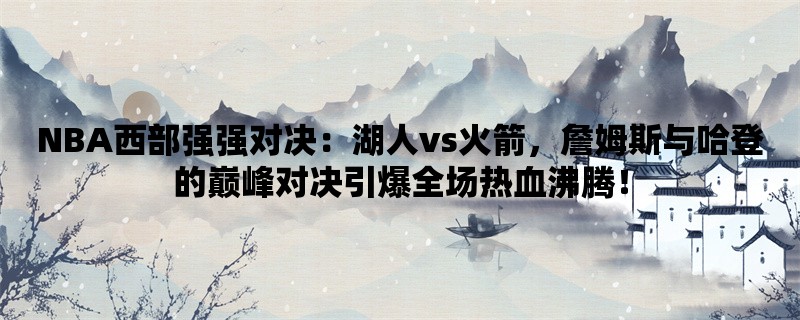 NBA西部强强对决：湖人vs火箭，詹姆斯与哈登的巅峰对决引爆全场热血沸腾！